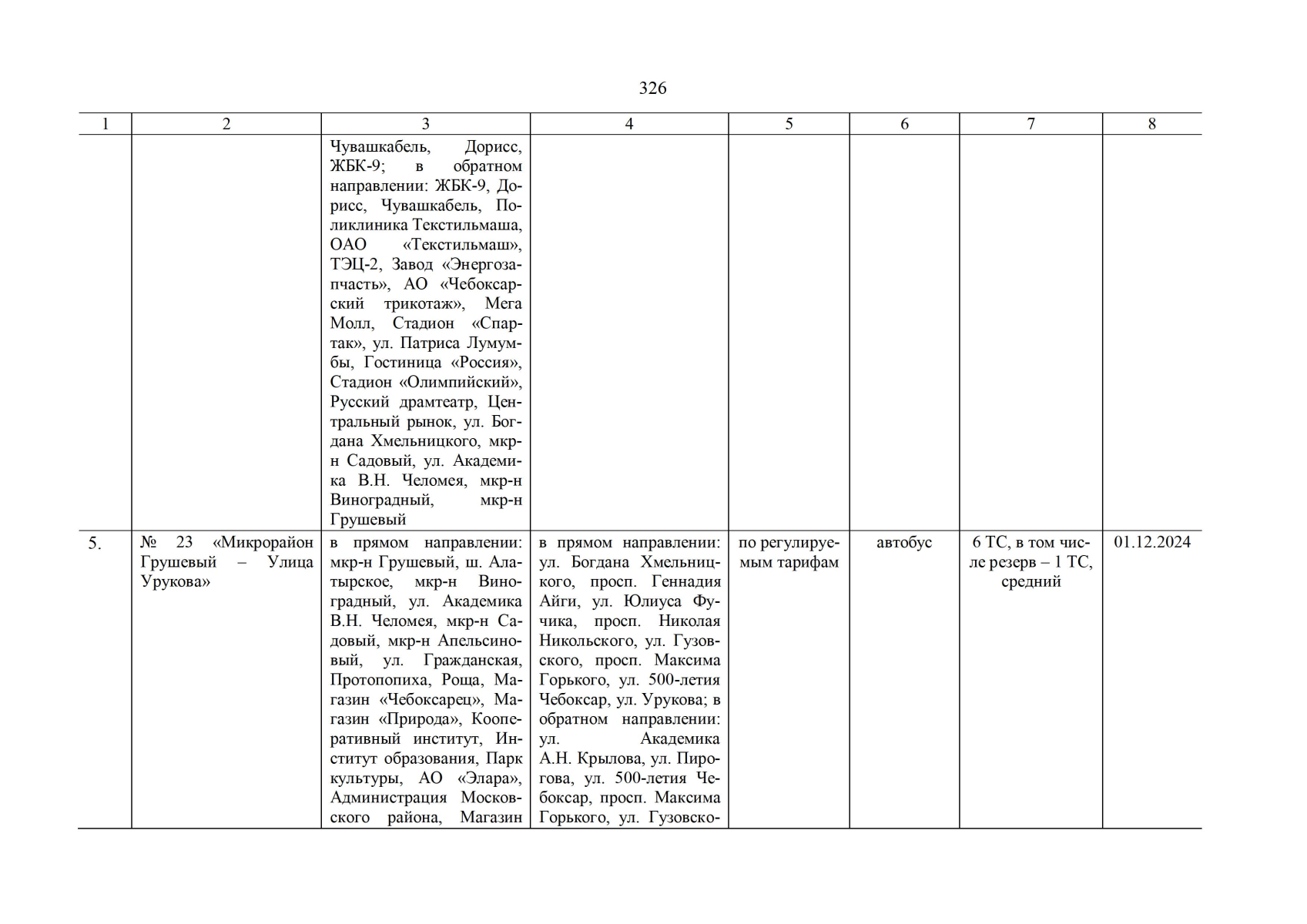 326

| 1 | 2 | 3 | 4 | 5 | 6 | 7 | 8 |
|---|---|---|---|---|---|---|---|
|  |  | Чувашкабель, Дорисс, ЖБК-9; в обратном направлении: ЖБК-9, Дорисс, Чувашкабель, Поликлиника Текстильмаша, ОАО «Текстильмаш», ТЭЦ-2, Завод «Энергозапчасть», АО «Чебоксарский трикотаж», Мега Молл, Стадион «Спартак», ул. Патриса Лумумбы, Гостиница «Россия», Стадион «Олимпийский», Русский драмтеатр, Центральный рынок, ул. Богдана Хмельницкого, мкр-н Садовый, ул. Академика В.Н. Челомея, мкр-н Виноградный, мкр-н Грушевый |  |  |  |  |  |
| 5. | № 23 «Микрорайон Грушевый – Улица Урукова» | в прямом направлении: мкр-н Грушевый, ш. Алатырское, мкр-н Виноградный, ул. Академика В.Н. Челомея, мкр-н Садовый, мкр-н Апельсиновый, ул. Гражданская, Протопопиха, Роща, Магазин «Чебоксарец», Магазин «Природа», Кооперативный институт, Институт образования, Парк культуры, АО «Элара», Администрация Московского района, Магазин | в прямом направлении: ул. Богдана Хмельницкого, просп. Геннадия Айги, ул. Юлиуса Фучика, просп. Николая Никольского, ул. Гузовского, просп. Максима Горького, ул. 500-летия Чебоксар, ул. Урукова; в обратном направлении: ул. Академика А.Н. Крылова, ул. Пирогова, ул. 500-летия Чебоксар, просп. Максима Горького, ул. Гузовско- | по регулируемым тарифам | автобус | 6 ТС, в том числе резерв – 1 ТС, средний | 01.12.2024 |